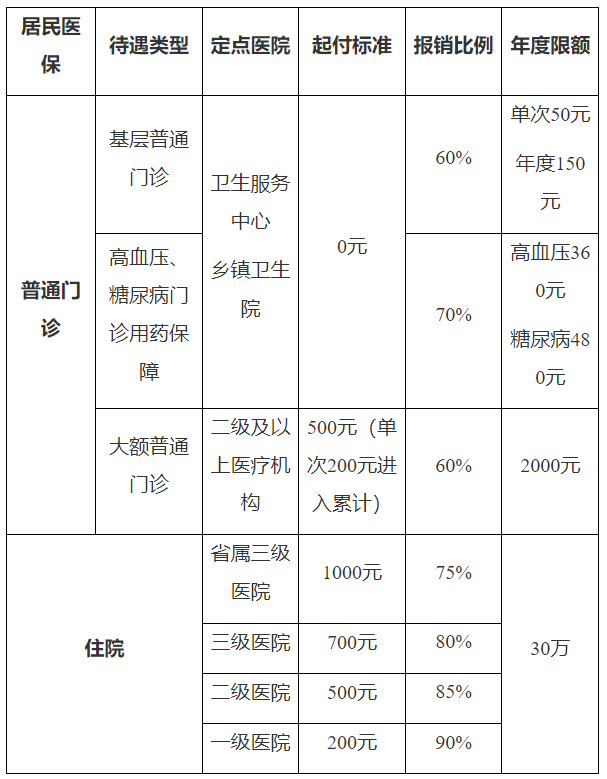 | 居民医保 | 待遇类型 | 定点医院 | 起付标准 | 报销比例 | 年度限额 |
|---|---|---|---|---|---|
| 普通门诊 | 基层普通门诊 | 卫生服务中心 乡镇卫生院 | 0元 | 60% | 单次50元 年度150元 |
| | 高血压、糖尿病门诊用药保障 | | | 70% | 高血压360元 糖尿病480元 |
| | 大额普通门诊 | 二级及以上医疗机构 | 500元（单次200元进入累计） | 60% | 2000元 |
| 住院 | | 省属三级医院 | 1000元 | 75% | 30万 |
| | | 三级医院 | 700元 | 80% | |
| | | 二级医院 | 500元 | 85% | |
| | | 一级医院 | 200元 | 90% | |